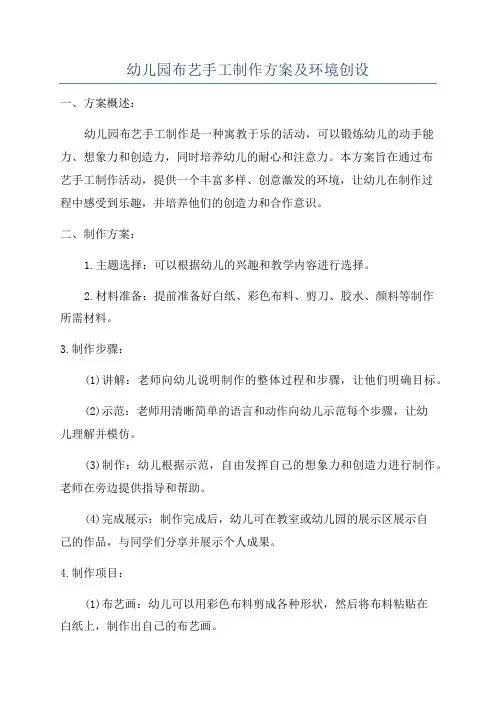 幼儿园布艺手工制作方案及环境创设

一、方案概述：

幼儿园布艺手工制作是一种寓教于乐的活动，可以锻炼幼儿的动手能力、想象力和创造力，同时培养幼儿的耐心和注意力。本方案旨在通过布艺手工制作活动，提供一个丰富多样、创意激发的环境，让幼儿在制作过程中感受到乐趣，并培养他们的创造力和合作意识。

二、制作方案：

1.主题选择：可以根据幼儿的兴趣和教学内容进行选择。

2.材料准备：提前准备好白纸、彩色布料、剪刀、胶水、颜料等制作所需材料。

3.制作步骤：

(1)讲解：老师向幼儿说明制作的整体过程和步骤，让他们明确目标。

(2)示范：老师用清晰简单的语言和动作向幼儿示范每个步骤，让幼儿理解并模仿。

(3)制作：幼儿根据示范，自由发挥自己的想象力和创造力进行制作。老师在旁边提供指导和帮助。

(4)完成展示：制作完成后，幼儿可在教室或幼儿园的展示区展示自己的作品，与同学们分享并展示个人成果。

4.制作项目：

(1)布艺画：幼儿可以用彩色布料剪成各种形状，然后将布料粘贴在白纸上，制作出自己的布艺画。